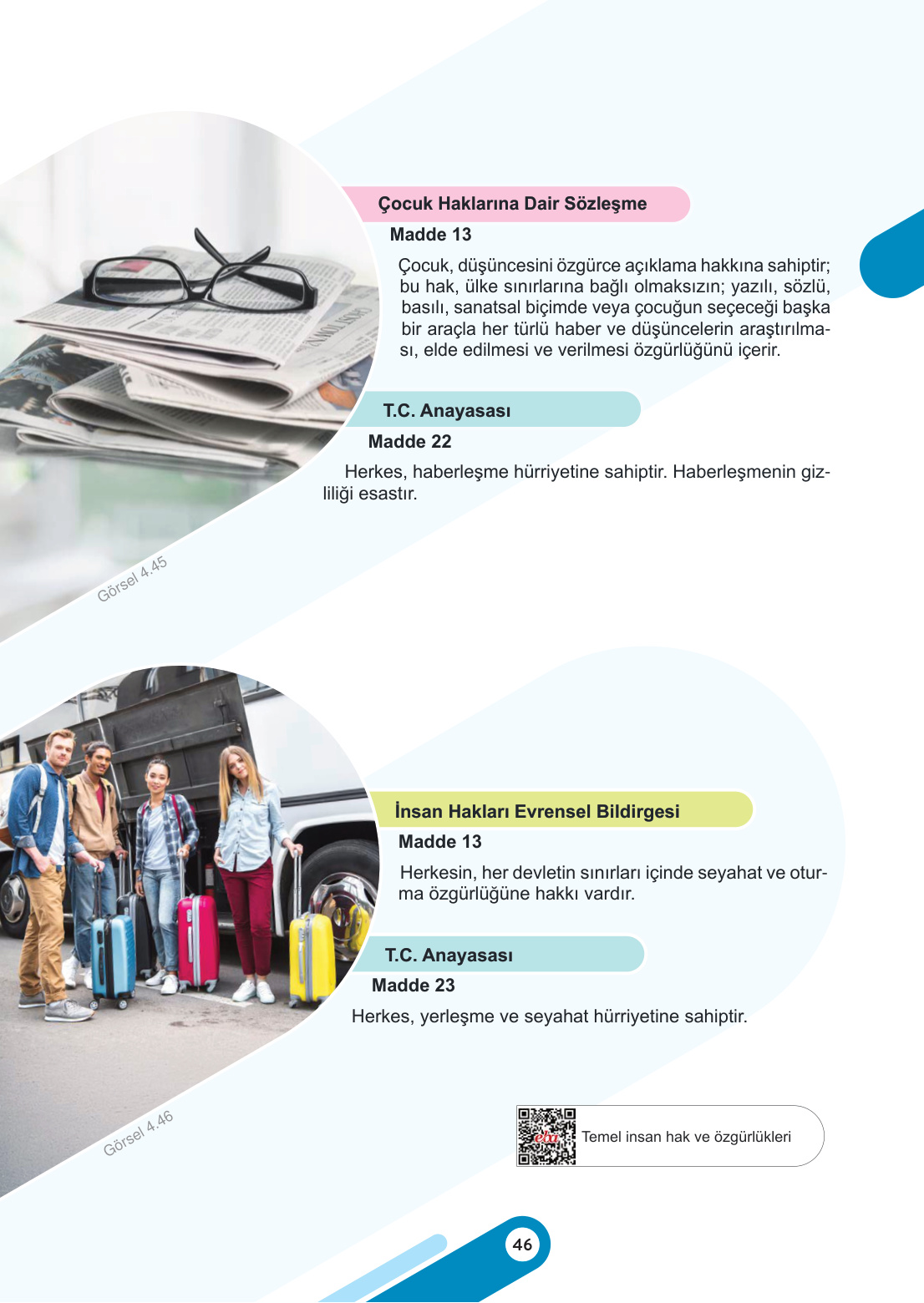 Çocuk Haklarına Dair Sözleşme

Madde 13

Çocuk, düşüncesini özgürce açıklama hakkına sahiptir; bu hak, ülke sınırlarına bağlı olmaksızın; yazılı, sözlü, basılı, sanatsal biçimde veya çocuğun seçeceği başka bir araçla her türlü haber ve düşüncelerin araştırılması, elde edilmesi ve verilmesi özgürlüğünü içerir.

T.C. Anayasası

Madde 22

Herkes, haberleşme hürriyetine sahiptir. Haberleşmenin gizliliği esastır.

Görsel 4.45

İnsan Hakları Evrensel Bildirgesi

Madde 13

Herkesin, her devletin sınırları içinde seyahat ve oturma özgürlüğüne hakkı vardır.

T.C. Anayasası

Madde 23

Herkes, yerleşme ve seyahat hürriyetine sahiptir.

Görsel 4.46

eba

Temel insan hak ve özgürlükleri

46